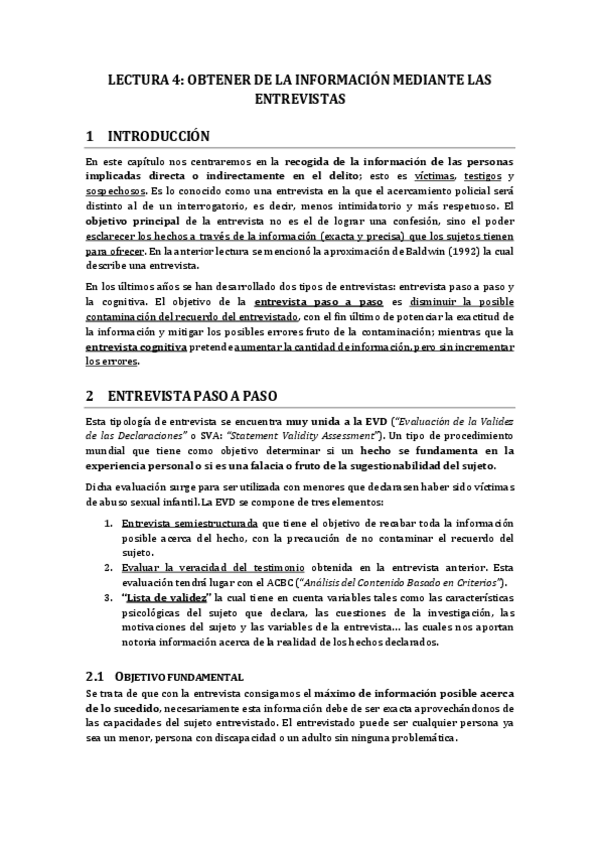 LECTURA 4: OBTENER DE LA INFORMACIÓN MEDIANTE LAS ENTREVISTAS

1 INTRODUCCIÓN

En este capítulo nos centraremos en la recogida de la información de las personas implicadas directa o indirectamente en el delito; esto es víctimas, testigos y sospechosos. Es lo conocido como una entrevista en la que el acercamiento policial será distinto al de un interrogatorio, es decir, menos intimidatorio y más respetuoso. El objetivo principal de la entrevista no es el de lograr una confesión, sino el poder esclarecer los hechos a través de la información (exacta y precisa) que los sujetos tienen para ofrecer. En la anterior lectura se mencionó la aproximación de Baldwin (1992) la cual describe una entrevista.

En los últimos años se han desarrollado dos tipos de entrevistas: entrevista paso a paso y la cognitiva. El objetivo de la entrevista paso a paso es disminuir la posible contaminación del recuerdo del entrevistado, con el fin último de potenciar la exactitud de la información y mitigar los posibles errores fruto de la contaminación; mientras que la entrevista cognitiva pretende aumentar la cantidad de información, pero sin incrementar los errores.

2 ENTREVISTA PASO A PASO

Esta tipología de entrevista se encuentra muy unida a la EVD ("Evaluación de la Validez de las Declaraciones" o SVA: "Statement Validity Assessment"). Un tipo de procedimiento mundial que tiene como objetivo determinar si un hecho se fundamenta en la experiencia personal o si es una falacia o fruto de la sugestionabilidad del sujeto.

Dicha evaluación surge para ser utilizada con menores que declarasen haber sido víctimas de abuso sexual infantil. La EVD se compone de tres elementos:

1. Entrevista semiestructurada que tiene el objetivo de recabar toda la información posible acerca del hecho, con la precaución de no contaminar el recuerdo del sujeto.
2. Evaluar la veracidad del testimonio obtenida en la entrevista anterior. Esta evaluación tendrá lugar con el ACBC ("Análisis del Contenido Basado en Criterios").
3. "Lista de validez" la cual tiene en cuenta variables tales como las características psicológicas del sujeto que declara, las cuestiones de la investigación, las motivaciones del sujeto y las variables de la entrevista… las cuales nos aportan notoria información acerca de la realidad de los hechos declarados.

2.1 OBJETIVO FUNDAMENTAL

Se trata de que con la entrevista consigamos el máximo de información posible acerca de lo sucedido, necesariamente esta información debe de ser exacta aprovechándonos de las capacidades del sujeto entrevistado. El entrevistado puede ser cualquier persona ya sea un menor, persona con discapacidad o un adulto sin ninguna problemática.